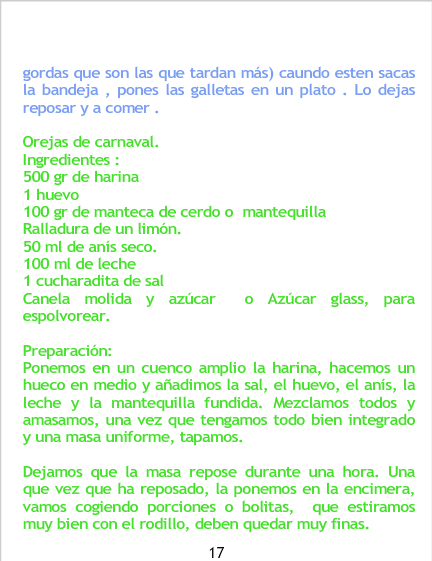 gordas que son las que tardan más) caundo esten sacas la bandeja , pones las galletas en un plato . Lo dejas reposar y a comer .

Orejas de carnaval.
Ingredientes :
500 gr de harina
1 huevo
100 gr de manteca de cerdo o mantequilla
Ralladura de un limón.
50 ml de anís seco.
100 ml de leche
1 cucharadita de sal
Canela molida y azúcar o Azúcar glass, para espolvorear.

Preparación:
Ponemos en un cuenco amplio la harina, hacemos un hueco en medio y añadimos la sal, el huevo, el anís, la leche y la mantequilla fundida. Mezclamos todos y amasamos, una vez que tengamos todo bien integrado y una masa uniforme, tapamos.

Dejamos que la masa repose durante una hora. Una que vez que ha reposado, la ponemos en la encimera, vamos cogiendo porciones o bolitas, que estiramos muy bien con el rodillo, deben quedar muy finas.

17